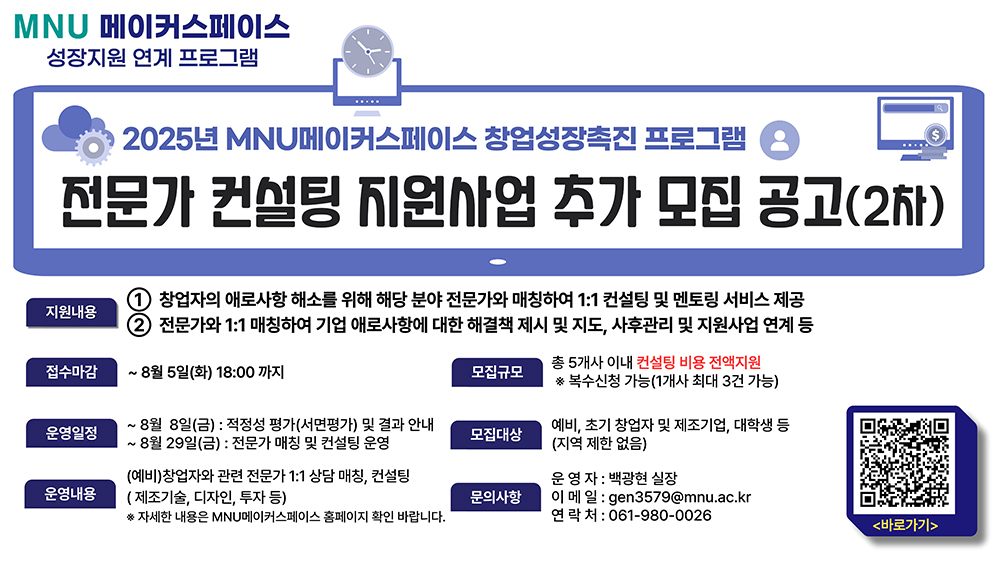 MNU 메이커스페이스
성장지원 연계 프로그램

2025년 MNU메이커스페이스 창업성장촉진 프로그램

전문가 컨설팅 지원사업 추가 모집 공고(2차)

지원내용
① 창업자의 애로사항 해소를 위해 해당 분야 전문가와 매칭하여 1:1 컨설팅 및 멘토링 서비스 제공
② 전문가와 1:1 매칭하여 기업 애로사항에 대한 해결책 제시 및 지도, 사후관리 및 지원사업 연계 등

접수마감
~ 8월 5일(화) 18:00 까지

운영일정
~ 8월 8일(금) : 적정성 평가(서면평가) 및 결과 안내
~ 8월 29일(금) : 전문가 매칭 및 컨설팅 운영

운영내용
(예비)창업자와 관련 전문가 1:1 상담 매칭, 컨설팅
( 제조기술, 디자인, 투자 등)
※ 자세한 내용은 MNU메이커스페이스 홈페이지 확인 바랍니다.

모집규모
총 5개사 이내 컨설팅 비용 전액지원
※ 복수신청 가능(1개사 최대 3건 가능)

모집대상
예비, 초기 창업자 및 제조기업, 대학생 등
(지역 제한 없음)

문의사항
운 영 자 : 백광현 실장
이 메 일 : gen3579@mnu.ac.kr
연 락 처 : 061-980-0026

<바로가기>